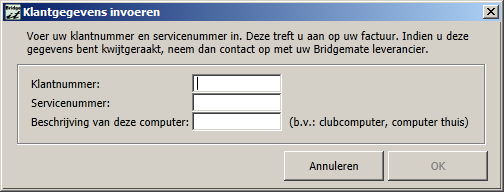 Klantgegevens invoeren

Voer uw klantnummer en servicenummer in. Deze treft u aan op uw factuur. Indien u deze gegevens bent kwijtgeraakt, neem dan contact op met uw Bridgemate leverancier.

Klantnummer:
Servicenummer:
Beschrijving van deze computer: (b.v.: clubcomputer, computer thuis)

Annuleren
OK